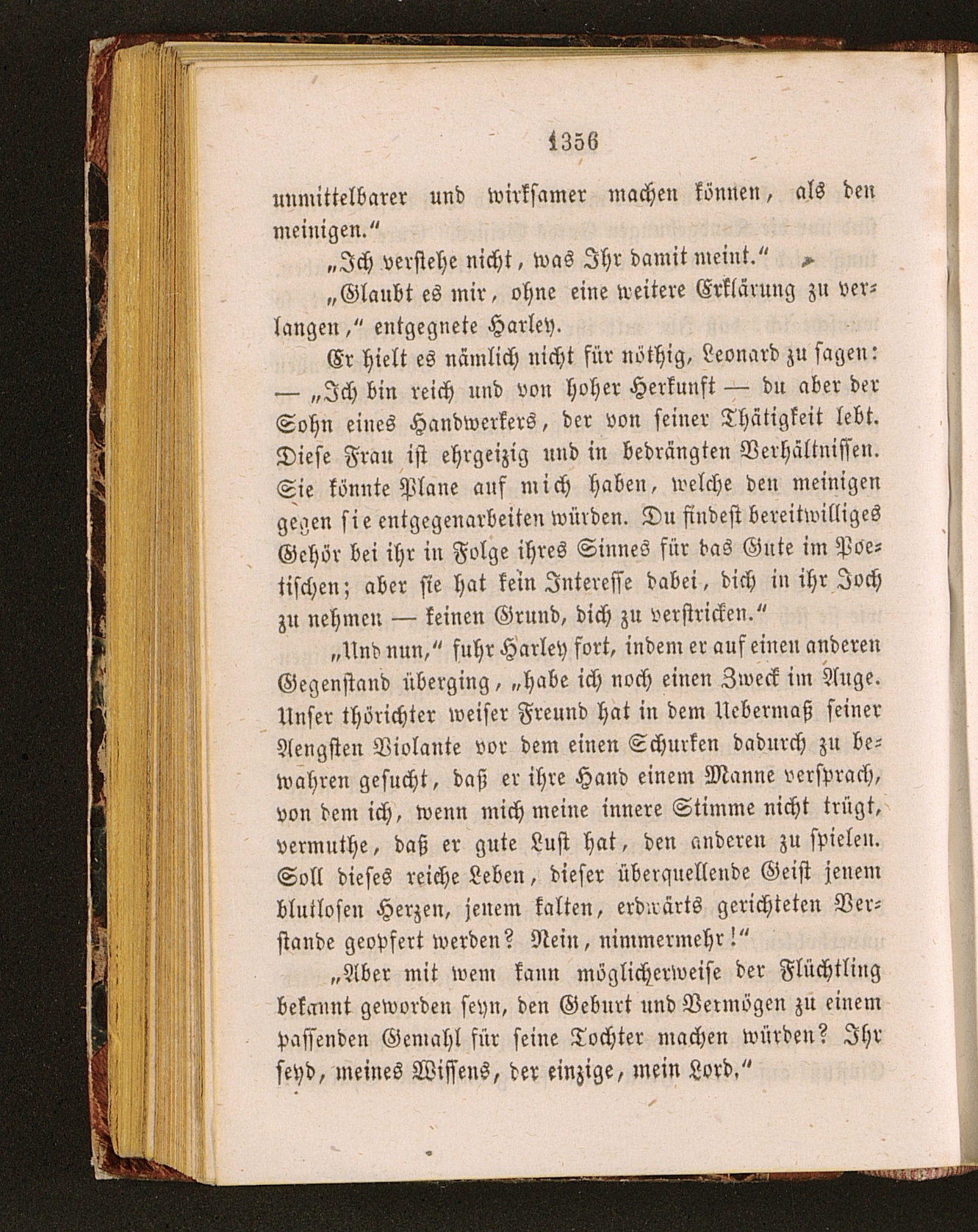 1356

unmittelbarer und wirksamer machen können, als den meinigen."

„Ich verstehe nicht, was Ihr damit meint."

„Glaubt es mir, ohne eine weitere Erklärung zu verlangen," entgegnete Harley.

Er hielt es nämlich nicht für nöthig, Leonard zu sagen: — „Ich bin reich und von hoher Herkunft — du aber der Sohn eines Handwerkers, der von seiner Thätigkeit lebt. Diese Frau ist ehrgeizig und in bedrängten Verhältnissen. Sie könnte Plane auf mich haben, welche den meinigen gegen sie entgegenarbeiten würden. Du findest bereitwilliges Gehör bei ihr in Folge ihres Sinnes für das Gute im Poetischen; aber sie hat kein Interesse dabei, dich in ihr Joch zu nehmen — keinen Grund, dich zu verstricken."

„Und nun," fuhr Harley fort, indem er auf einen anderen Gegenstand überging, „habe ich noch einen Zweck im Auge. Unser thörichter weiser Freund hat in dem Uebermaß seiner Aengsten Violante vor dem einen Schurken dadurch zu bewahren gesucht, daß er ihre Hand einem Manne versprach, von dem ich, wenn mich meine innere Stimme nicht trügt, vermuthe, daß er gute Lust hat, den anderen zu spielen. Soll dieses reiche Leben, dieser überquellende Geist jenem blutlosen Herzen, jenem kalten, erdwärts gerichteten Verstande geopfert werden? Nein, nimmermehr!"

„Aber mit wem kann möglicherweise der Flüchtling bekannt geworden seyn, den Geburt und Vermögen zu einem passenden Gemahl für seine Tochter machen würden? Ihr seyd, meines Wissens, der einzige, mein Lord."